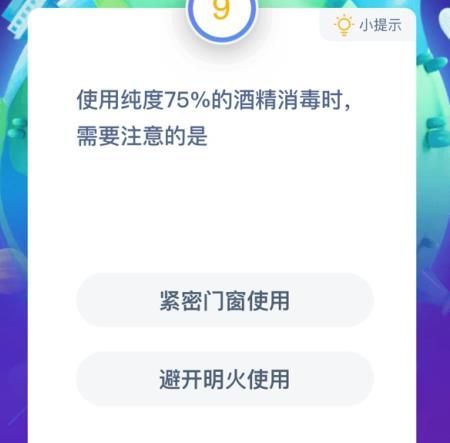 9

小提示

使用纯度75%的酒精消毒时，需要注意的是

紧密门窗使用

避开明火使用